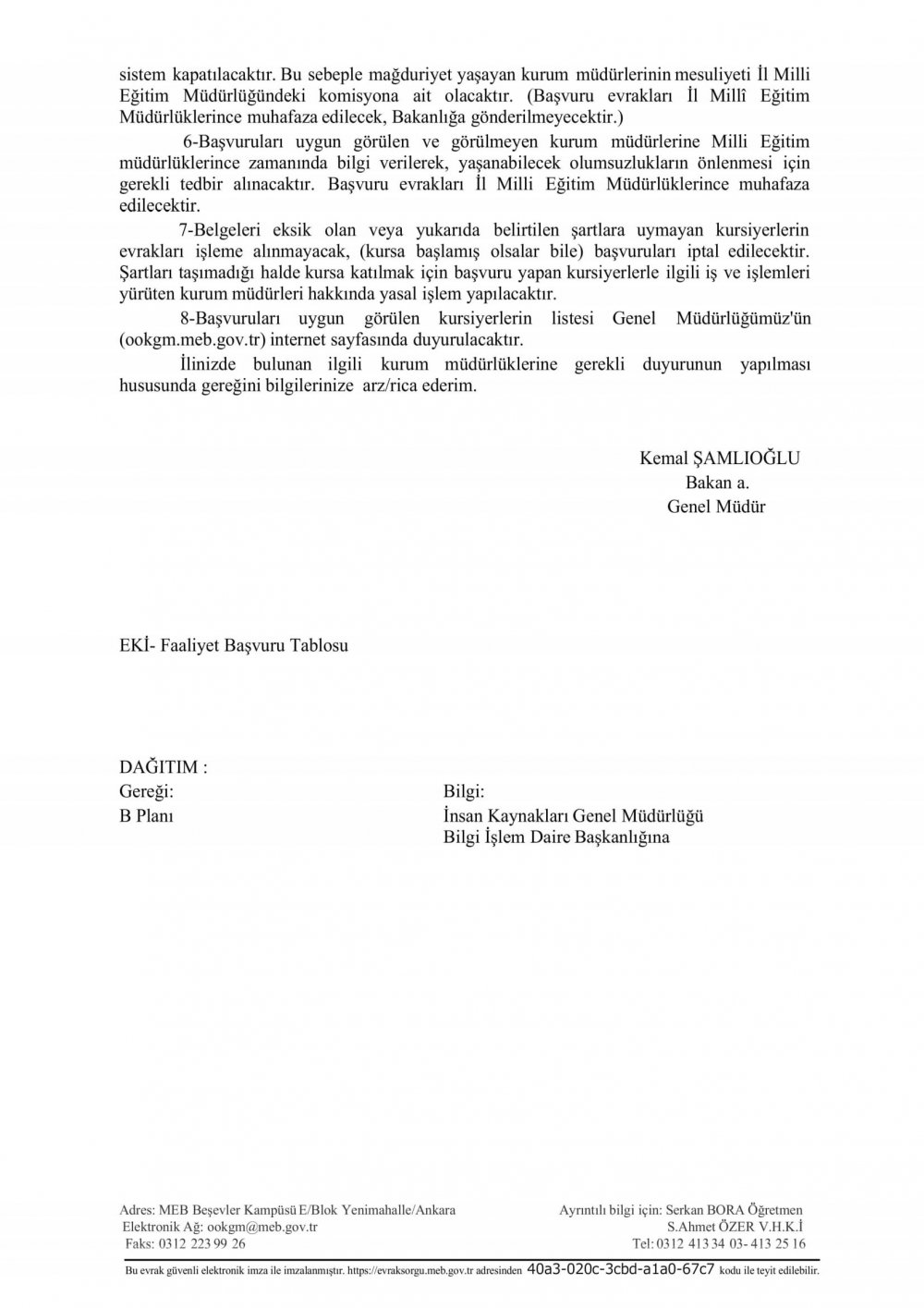 sistem kapatılacaktır. Bu sebeple mağduriyet yaşayan kurum müdürlerinin mesuliyeti İl Milli Eğitim Müdürlüğündeki komisyona ait olacaktır. (Başvuru evrakları İl Millî Eğitim Müdürlüklerince muhafaza edilecek, Bakanlığa gönderilmeyecektir.)

6-Başvuruları uygun görülen ve görülmeyen kurum müdürlerine Milli Eğitim müdürlüklerince zamanında bilgi verilerek, yaşanabilecek olumsuzlukların önlenmesi için gerekli tedbir alınacaktır. Başvuru evrakları İl Milli Eğitim Müdürlüklerince muhafaza edilecektir.

7-Belgeleri eksik olan veya yukarıda belirtilen şartlara uymayan kursiyerlerin evrakları işleme alınmayacak, (kursa başlamış olsalar bile) başvuruları iptal edilecektir. Şartları taşımadığı halde kursa katılmak için başvuru yapan kursiyerlerle ilgili iş ve işlemleri yürüten kurum müdürleri hakkında yasal işlem yapılacaktır.

8-Başvuruları uygun görülen kursiyerlerin listesi Genel Müdürlüğümüz'ün (ookgm.meb.gov.tr) internet sayfasında duyurulacaktır.

İlinizde bulunan ilgili kurum müdürlüklerine gerekli duyurunun yapılması hususunda gereğini bilgilerinize arz/rica ederim.

Kemal ŞAMLIOĞLU
Bakan a.
Genel Müdür

EKİ- Faaliyet Başvuru Tablosu

DAĞITIM :
Gereği:
B Planı

Bilgi:
İnsan Kaynakları Genel Müdürlüğü
Bilgi İşlem Daire Başkanlığına

Adres: MEB Beşevler Kampüsü E/Blok Yenimahalle/Ankara
Elektronik Ağ: ookgm@meb.gov.tr
Faks: 0312 223 99 26

Ayrıntılı bilgi için: Serkan BORA Öğretmen
S.Ahmet ÖZER V.H.K.İ
Tel: 0312 413 34 03- 413 25 16

Bu evrak güvenli elektronik imza ile imzalanmıştır. https://evraksorgu.meb.gov.tr adresinden 40a3-020c-3cbd-a1a0-67c7 kodu ile teyit edilebilir.